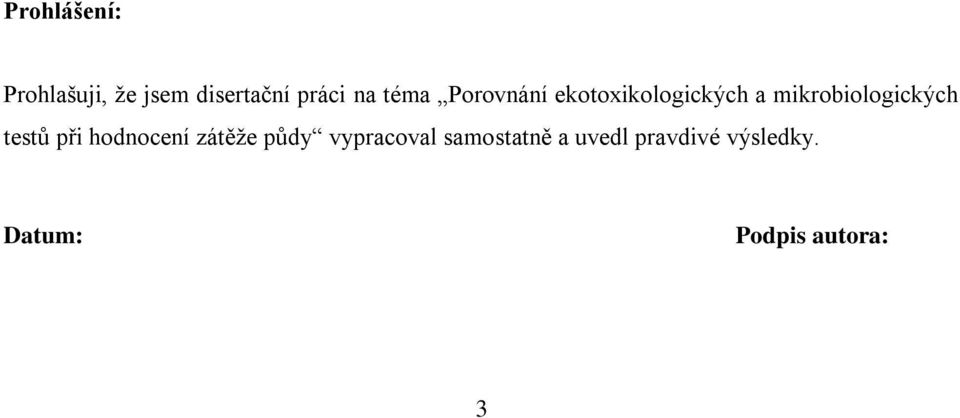 **Prohlášení:**

Prohlašuji, že jsem disertační práci na téma „Porovnání ekotoxikologických a mikrobiologických testů při hodnocení zátěže půdy“ vypracoval samostatně a uvedl pravdivé výsledky.

**Datum:**

**Podpis autora:**

3